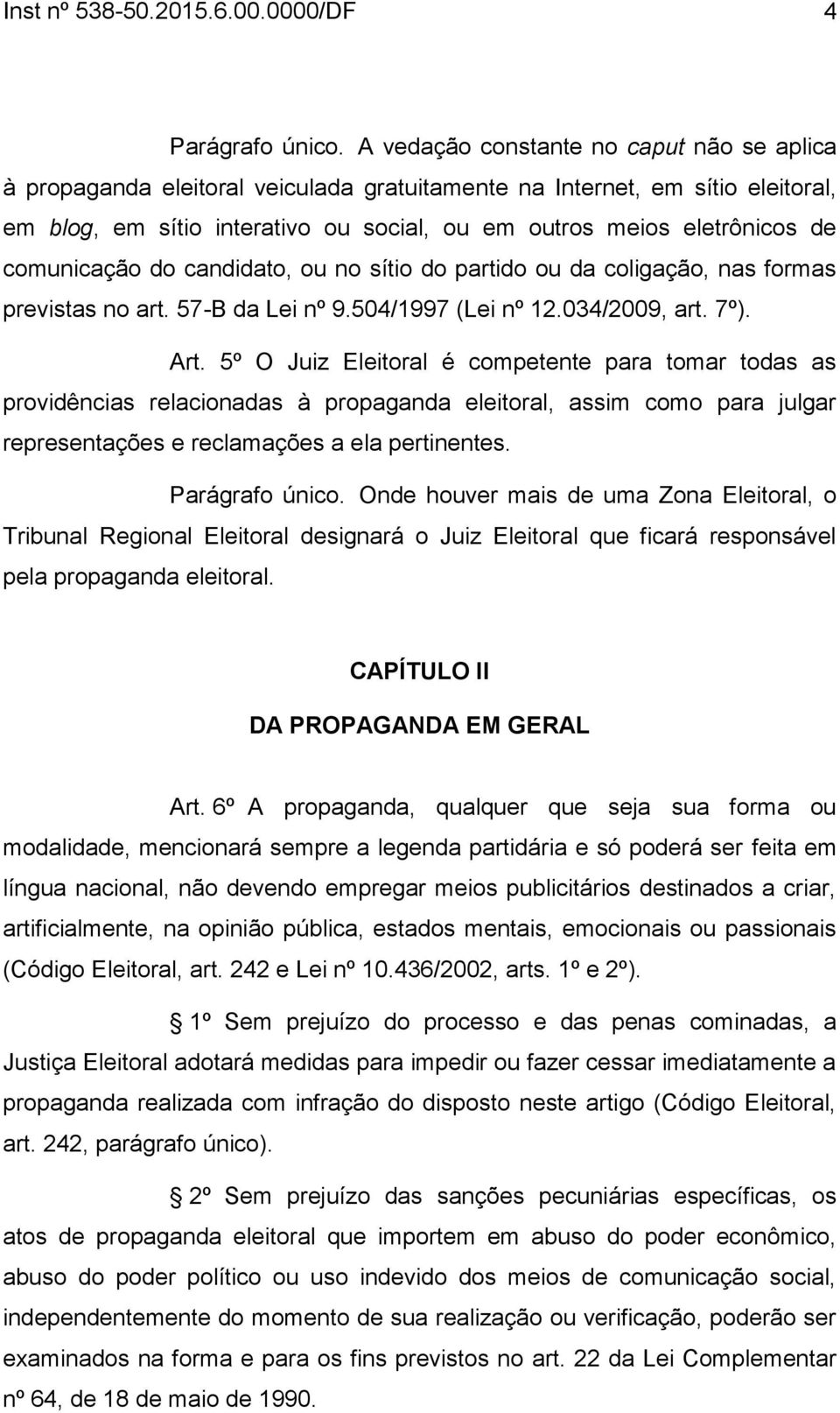 Inst nº 538-50.2015.6.00.0000/DF 4

Parágrafo único. A vedação constante no caput não se aplica à propaganda eleitoral veiculada gratuitamente na Internet, em sítio eleitoral, em blog, em sítio interativo ou social, ou em outros meios eletrônicos de comunicação do candidato, ou no sítio do partido ou da coligação, nas formas previstas no art. 57-B da Lei nº 9.504/1997 (Lei nº 12.034/2009, art. 7º).

Art. 5º O Juiz Eleitoral é competente para tomar todas as providências relacionadas à propaganda eleitoral, assim como para julgar representações e reclamações a ela pertinentes.

Parágrafo único. Onde houver mais de uma Zona Eleitoral, o Tribunal Regional Eleitoral designará o Juiz Eleitoral que ficará responsável pela propaganda eleitoral.

CAPÍTULO II

DA PROPAGANDA EM GERAL

Art. 6º A propaganda, qualquer que seja sua forma ou modalidade, mencionará sempre a legenda partidária e só poderá ser feita em língua nacional, não devendo empregar meios publicitários destinados a criar, artificialmente, na opinião pública, estados mentais, emocionais ou passionais (Código Eleitoral, art. 242 e Lei nº 10.436/2002, arts. 1º e 2º).

1º Sem prejuízo do processo e das penas cominadas, a Justiça Eleitoral adotará medidas para impedir ou fazer cessar imediatamente a propaganda realizada com infração do disposto neste artigo (Código Eleitoral, art. 242, parágrafo único).

2º Sem prejuízo das sanções pecuniárias específicas, os atos de propaganda eleitoral que importem em abuso do poder econômico, abuso do poder político ou uso indevido dos meios de comunicação social, independentemente do momento de sua realização ou verificação, poderão ser examinados na forma e para os fins previstos no art. 22 da Lei Complementar nº 64, de 18 de maio de 1990.